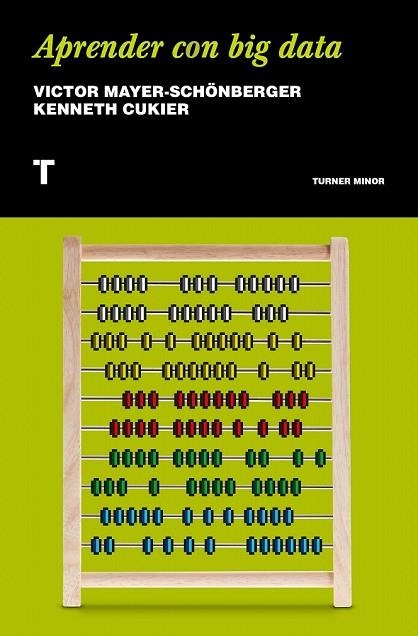 Aprender con big data

VICTOR MAYER-SCHÖNBERGER
KENNETH CUKIER

T

TURNER MINOR